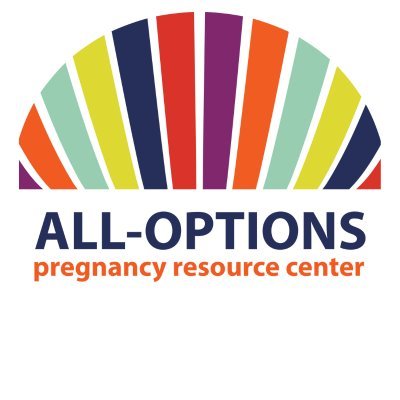 ALL-OPTIONS
pregnancy resource center